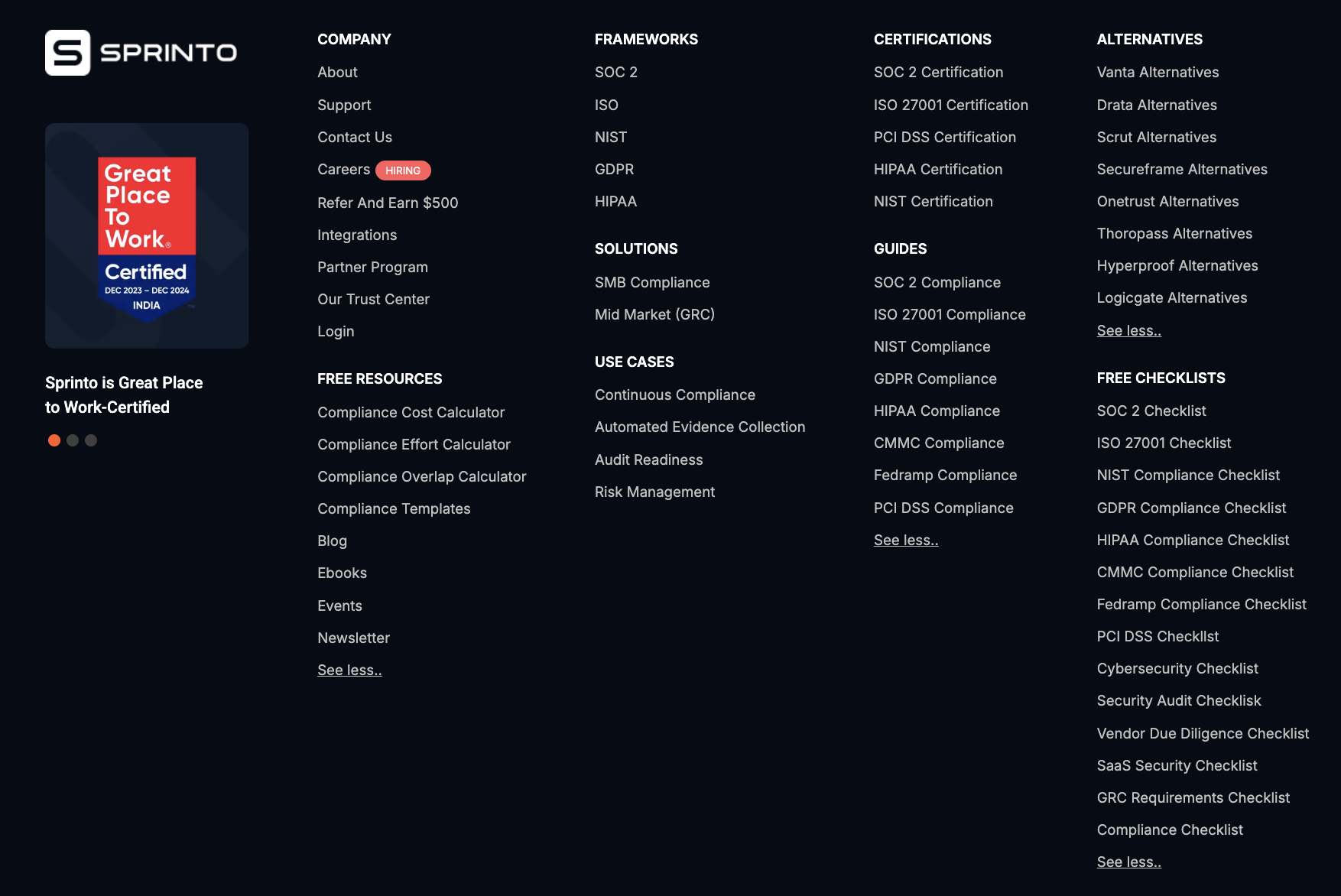 SPRINTO

Great Place To Work®
Certified
DEC 2023 – DEC 2024
INDIA

Sprinto is Great Place to Work-Certified

COMPANY
About
Support
Contact Us
Careers HIRING
Refer And Earn $500
Integrations
Partner Program
Our Trust Center
Login

FREE RESOURCES
Compliance Cost Calculator
Compliance Effort Calculator
Compliance Overlap Calculator
Compliance Templates
Blog
Ebooks
Events
Newsletter
See less..

FRAMEWORKS
SOC 2
ISO
NIST
GDPR
HIPAA

SOLUTIONS
SMB Compliance
Mid Market (GRC)

USE CASES
Continuous Compliance
Automated Evidence Collection
Audit Readiness
Risk Management

CERTIFICATIONS
SOC 2 Certification
ISO 27001 Certification
PCI DSS Certification
HIPAA Certification
NIST Certification

GUIDES
SOC 2 Compliance
ISO 27001 Compliance
NIST Compliance
GDPR Compliance
HIPAA Compliance
CMMC Compliance
Fedramp Compliance
PCI DSS Compliance
See less..

ALTERNATIVES
Vanta Alternatives
Drata Alternatives
Scrut Alternatives
Secureframe Alternatives
Onetrust Alternatives
Thoropass Alternatives
Hyperproof Alternatives
Logicgate Alternatives
See less..

FREE CHECKLISTS
SOC 2 Checklist
ISO 27001 Checklist
NIST Compliance Checklist
GDPR Compliance Checklist
HIPAA Compliance Checklist
CMMC Compliance Checklist
Fedramp Compliance Checklist
PCI DSS Checkllst
Cybersecurity Checklist
Security Audit Checklisk
Vendor Due Diligence Checklist
SaaS Security Checklist
GRC Requirements Checklist
Compliance Checklist
See less..